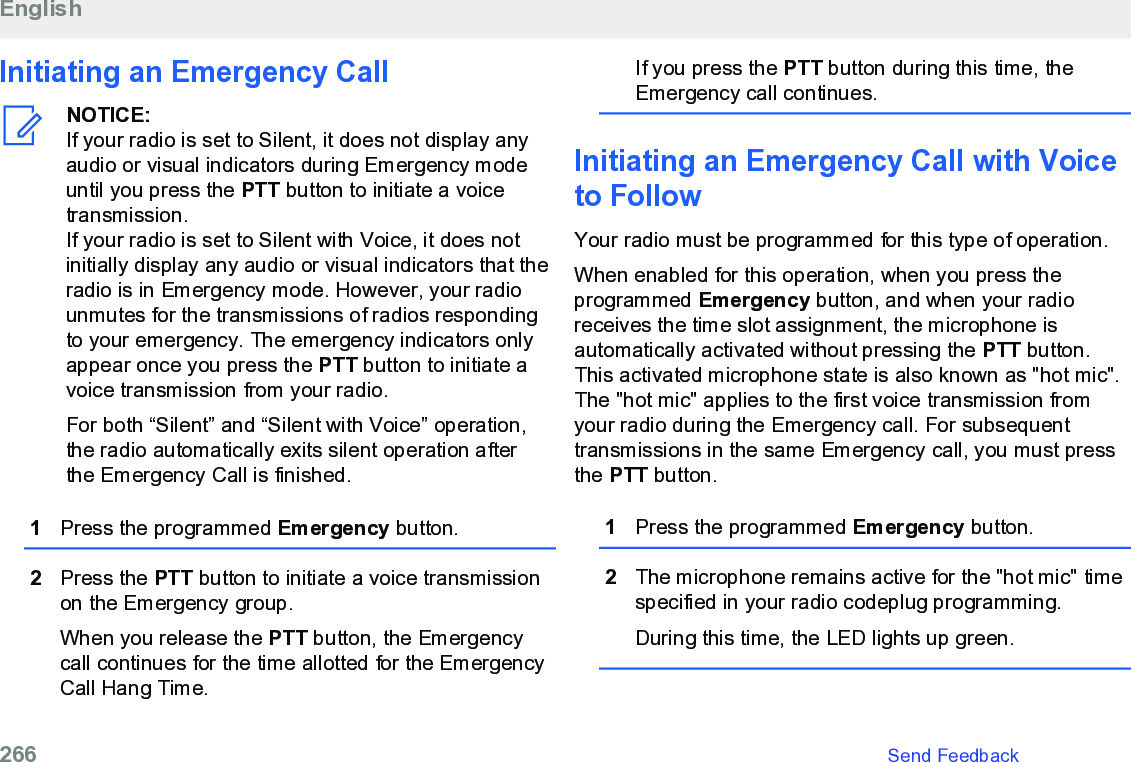 English

Initiating an Emergency Call

NOTICE:
If your radio is set to Silent, it does not display any audio or visual indicators during Emergency mode until you press the PTT button to initiate a voice transmission.
If your radio is set to Silent with Voice, it does not initially display any audio or visual indicators that the radio is in Emergency mode. However, your radio unmutes for the transmissions of radios responding to your emergency. The emergency indicators only appear once you press the PTT button to initiate a voice transmission from your radio.

For both “Silent” and “Silent with Voice” operation, the radio automatically exits silent operation after the Emergency Call is finished.

1 Press the programmed Emergency button.

2 Press the PTT button to initiate a voice transmission on the Emergency group.

When you release the PTT button, the Emergency call continues for the time allotted for the Emergency Call Hang Time.

If you press the PTT button during this time, the Emergency call continues.

Initiating an Emergency Call with Voice to Follow

Your radio must be programmed for this type of operation.

When enabled for this operation, when you press the programmed Emergency button, and when your radio receives the time slot assignment, the microphone is automatically activated without pressing the PTT button. This activated microphone state is also known as "hot mic". The "hot mic" applies to the first voice transmission from your radio during the Emergency call. For subsequent transmissions in the same Emergency call, you must press the PTT button.

1 Press the programmed Emergency button.

2 The microphone remains active for the "hot mic" time specified in your radio codeplug programming.

During this time, the LED lights up green.

266 Send Feedback